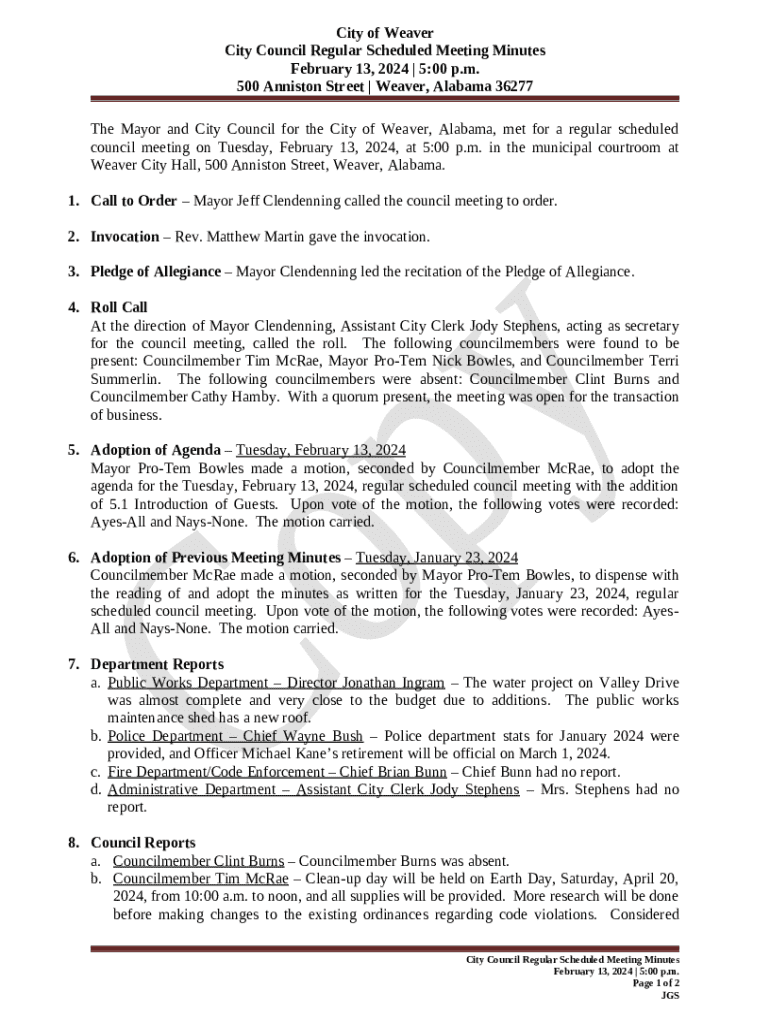 City of Weaver
City Council Regular Scheduled Meeting Minutes
February 13, 2024 | 5:00 p.m.
500 Anniston Street | Weaver, Alabama 36277

The Mayor and City Council for the City of Weaver, Alabama, met for a regular scheduled council meeting on Tuesday, February 13, 2024, at 5:00 p.m. in the municipal courtroom at Weaver City Hall, 500 Anniston Street, Weaver, Alabama.

1. Call to Order – Mayor Jeff Clendenning called the council meeting to order.

2. Invocation – Rev. Matthew Martin gave the invocation.

3. Pledge of Allegiance – Mayor Clendenning led the recitation of the Pledge of Allegiance.

4. Roll Call
At the direction of Mayor Clendenning, Assistant City Clerk Jody Stephens, acting as secretary for the council meeting, called the roll. The following councilmembers were found to be present: Councilmember Tim McRae, Mayor Pro-Tem Nick Bowles, and Councilmember Terri Summerlin. The following councilmembers were absent: Councilmember Clint Burns and Councilmember Cathy Hamby. With a quorum present, the meeting was open for the transaction of business.

5. Adoption of Agenda – Tuesday, February 13, 2024
Mayor Pro-Tem Bowles made a motion, seconded by Councilmember McRae, to adopt the agenda for the Tuesday, February 13, 2024, regular scheduled council meeting with the addition of 5.1 Introduction of Guests. Upon vote of the motion, the following votes were recorded: Ayes-All and Nays-None. The motion carried.

6. Adoption of Previous Meeting Minutes – Tuesday, January 23, 2024
Councilmember McRae made a motion, seconded by Mayor Pro-Tem Bowles, to dispense with the reading of and adopt the minutes as written for the Tuesday, January 23, 2024, regular scheduled council meeting. Upon vote of the motion, the following votes were recorded: Ayes-All and Nays-None. The motion carried.

7. Department Reports
a. Public Works Department – Director Jonathan Ingram – The water project on Valley Drive was almost complete and very close to the budget due to additions. The public works maintenance shed has a new roof.
b. Police Department – Chief Wayne Bush – Police department stats for January 2024 were provided, and Officer Michael Kane's retirement will be official on March 1, 2024.
c. Fire Department/Code Enforcement – Chief Brian Bunn – Chief Bunn had no report.
d. Administrative Department – Assistant City Clerk Jody Stephens – Mrs. Stephens had no report.

8. Council Reports
a. Councilmember Clint Burns – Councilmember Burns was absent.
b. Councilmember Tim McRae – Clean-up day will be held on Earth Day, Saturday, April 20, 2024, from 10:00 a.m. to noon, and all supplies will be provided. More research will be done before making changes to the existing ordinances regarding code violations. Considered

COPY

City Council Regular Scheduled Meeting Minutes
February 13, 2024 | 5:00 p.m.
Page 1 of 2
JGS